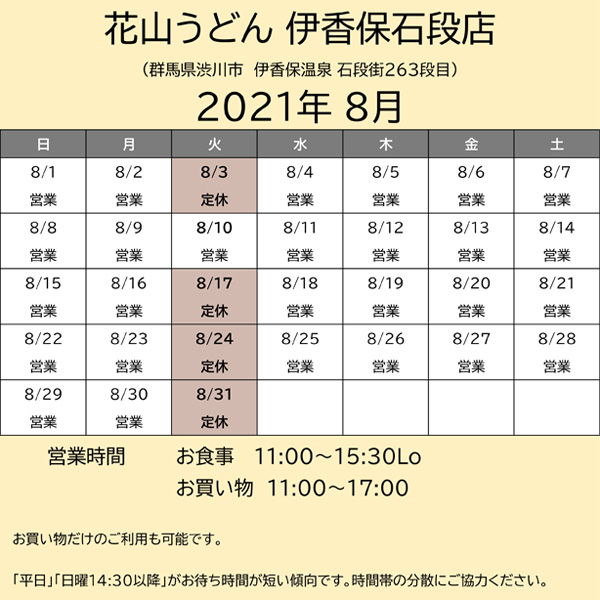 花山うどん 伊香保石段店

（群馬県渋川市　伊香保温泉 石段街263段目）

2021年 8月

| 日 | 月 | 火 | 水 | 木 | 金 | 土 |
|---|---|---|---|---|---|---|
| 8/1 営業 | 8/2 営業 | 8/3 定休 | 8/4 営業 | 8/5 営業 | 8/6 営業 | 8/7 営業 |
| 8/8 営業 | 8/9 営業 | 8/10 営業 | 8/11 営業 | 8/12 営業 | 8/13 営業 | 8/14 営業 |
| 8/15 営業 | 8/16 営業 | 8/17 定休 | 8/18 営業 | 8/19 営業 | 8/20 営業 | 8/21 営業 |
| 8/22 営業 | 8/23 営業 | 8/24 定休 | 8/25 営業 | 8/26 営業 | 8/27 営業 | 8/28 営業 |
| 8/29 営業 | 8/30 営業 | 8/31 定休 | | | | |

営業時間　お食事　11:00～15:30Lo
お買い物　11:00～17:00

お買い物だけのご利用も可能です。

「平日」「日曜14:30以降」がお待ち時間が短い傾向です。時間帯の分散にご協力ください。